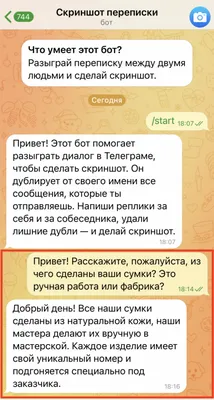 744

Скриншот переписки
бот

Что умеет этот бот?
Разыграй переписку между двумя людьми и сделай скриншот.

Сегодня

/start 18:07

Привет! Этот бот помогает разыграть диалог в Телеграме, чтобы сделать скриншот. Он дублирует от своего имени все сообщения, которые ты отправляешь. Напиши реплики за себя и за собеседника, удали лишние дубли — и делай скриншот.
18:07

Привет! Расскажите, пожалуйста, из чего сделаны ваши сумки? Это ручная работа или фабрика?
18:14

Добрый день! Все наши сумки сделаны из натуральной кожи, наши мастера делают их вручную в мастерской. Каждое изделие имеет свой уникальный номер и подгоняется специально под заказчика.
18:16